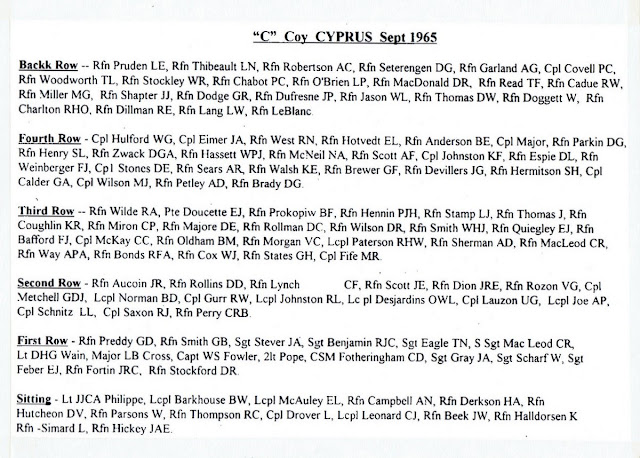 "C" Coy CYPRUS Sept 1965

Backk Row -- Rfn Pruden LE, Rfn Thibeault LN, Rfn Robertson AC, Rfn Seterengen DG, Rfn Garland AG, Cpl Covell PC, Rfn Woodworth TL, Rfn Stockley WR, Rfn Chabot PC, Rfn O'Brien LP, Rfn MacDonald DR, Rfn Read TF, Rfn Cadue RW, Rfn Miller MG, Rfn Shapter JJ, Rfn Dodge GR, Rfn Dufresne JP, Rfn Jason WL, Rfn Thomas DW, Rfn Doggett W, Rfn Charlton RHO, Rfn Dillman RE, Rfn Lang LW, Rfn LeBlanc.

Fourth Row - Cpl Hulford WG, Cpl Eimer JA, Rfn West RN, Rfn Hotvedt EL, Rfn Anderson BE, Cpl Major, Rfn Parkin DG, Rfn Henry SL, Rfn Zwack DGA, Rfn Hassett WPJ, Rfn McNeil NA, Rfn Scott AF, Cpl Johnston KF, Rfn Espie DL, Rfn Weinberger FJ, Cpl Stones DE, Rfn Sears AR, Rfn Walsh KE, Rfn Brewer GF, Rfn Devillers JG, Rfn Hermitson SH, Cpl Calder GA, Cpl Wilson MJ, Rfn Petley AD, Rfn Brady DG.

Third Row -- Rfn Wilde RA, Pte Doucette EJ, Rfn Prokopiw BF, Rfn Hennin PJH, Rfn Stamp LJ, Rfn Thomas J, Rfn Coughlin KR, Rfn Miron CP, Rfn Majore DE, Rfn Rollman DC, Rfn Wilson DR, Rfn Smith WHJ, Rfn Quiegley EJ, Rfn Bafford FJ, Cpl McKay CC, Rfn Oldham BM, Rfn Morgan VC, Lcpl Paterson RHW, Rfn Sherman AD, Rfn MacLeod CR, Rfn Way APA, Rfn Bonds RFA, Rfn Cox WJ, Rfn States GH, Cpl Fife MR.

Second Row - Rfn Aucoin JR, Rfn Rollins DD, Rfn Lynch CF, Rfn Scott JE, Rfn Dion JRE, Rfn Rozon VG, Cpl Metchell GDJ, Lcpl Norman BD, Cpl Gurr RW, Lcpl Johnston RL, Lc pl Desjardins OWL, Cpl Lauzon UG, Lcpl Joe AP, Cpl Schnitz LL, Cpl Saxon RJ, Rfn Perry CRB.

First Row - Rfn Preddy GD, Rfn Smith GB, Sgt Stever JA, Sgt Benjamin RJC, Sgt Eagle TN, S Sgt Mac Leod CR, Lt DHG Wain, Major LB Cross, Capt WS Fowler, 2lt Pope, CSM Fotheringham CD, Sgt Gray JA, Sgt Scharf W, Sgt Feber EJ, Rfn Fortin JRC, Rfn Stockford DR.

Sitting - Lt JJCA Philippe, Lcpl Barkhouse BW, Lcpl McAuley EL, Rfn Campbell AN, Rfn Derkson HA, Rfn Hutcheon DV, Rfn Parsons W, Rfn Thompson RC, Cpl Drover L, Lcpl Leonard CJ, Rfn Beek JW, Rfn Halldorsen K Rfn -Simard L, Rfn Hickey JAE.